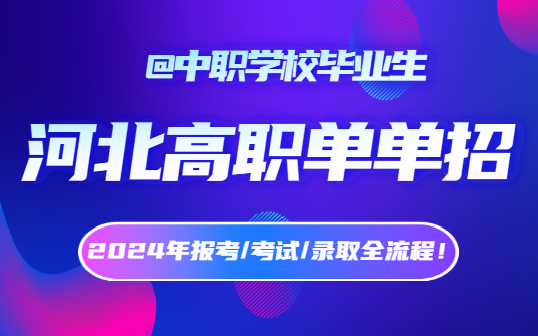 @中职学校毕业生

河北高职单单招

2024年报考/考试/录取全流程！